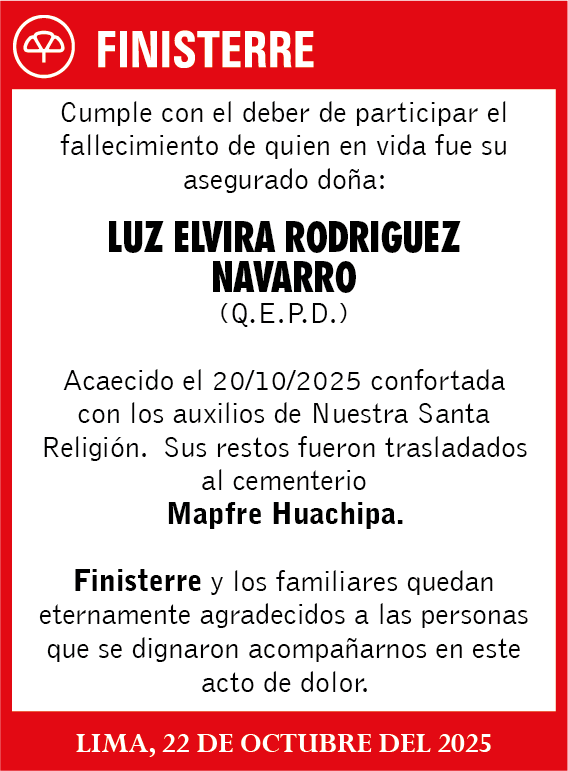 FINISTERRE

Cumple con el deber de participar el fallecimiento de quien en vida fue su asegurado doña:

LUZ ELVIRA RODRIGUEZ NAVARRO
(Q.E.P.D.)

Acaecido el 20/10/2025 confortada con los auxilios de Nuestra Santa Religión. Sus restos fueron trasladados al cementerio
Mapfre Huachipa.

Finisterre y los familiares quedan eternamente agradecidos a las personas que se dignaron acompañarnos en este acto de dolor.

LIMA, 22 DE OCTUBRE DEL 2025